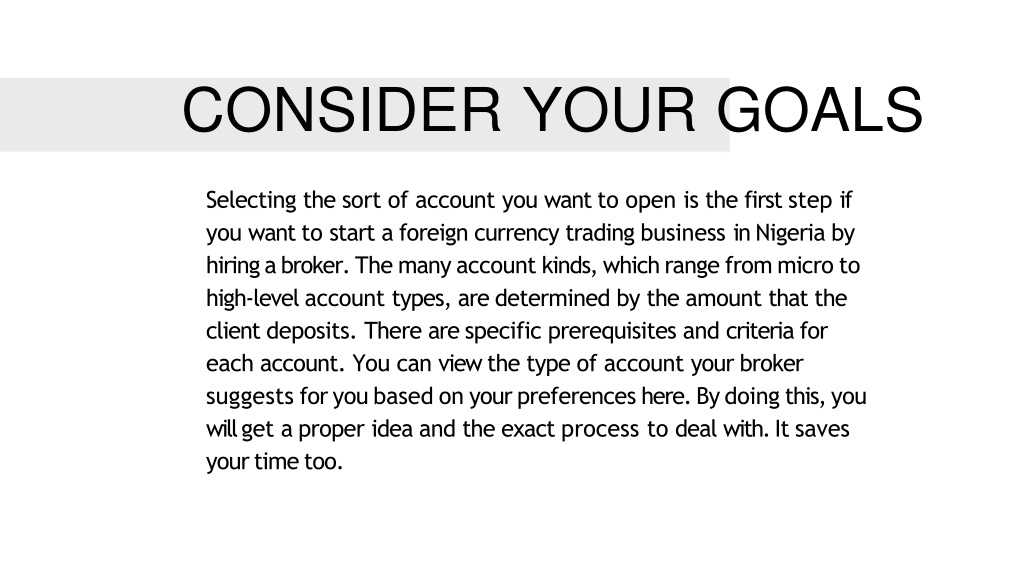 CONSIDER YOUR GOALS

Selecting the sort of account you want to open is the first step if you want to start a foreign currency trading business in Nigeria by hiring a broker. The many account kinds, which range from micro to high-level account types, are determined by the amount that the client deposits. There are specific prerequisites and criteria for each account. You can view the type of account your broker suggests for you based on your preferences here. By doing this, you will get a proper idea and the exact process to deal with. It saves your time too.